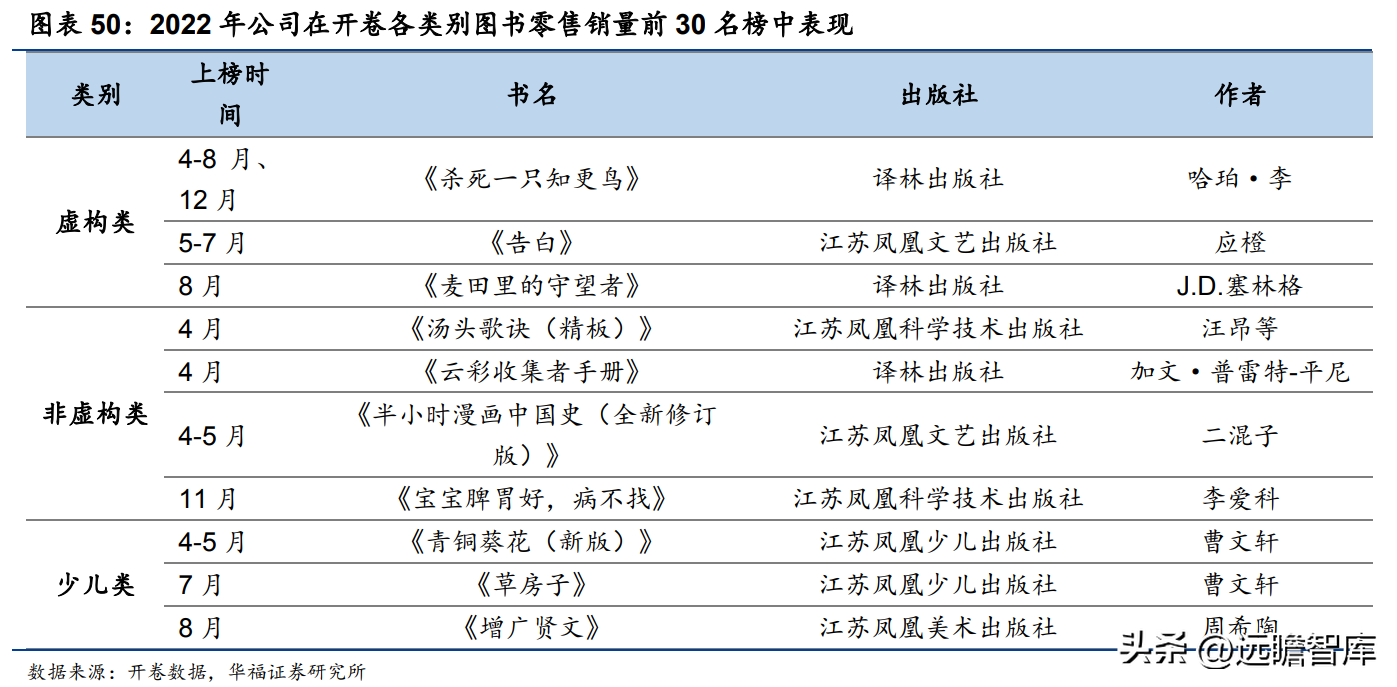 图表 50：2022 年公司在开卷各类别图书零售销量前 30 名榜中表现

| 类别 | 上榜时间 | 书名 | 出版社 | 作者 |
|---|---|---|---|---|
| 虚构类 | 4-8 月、12 月 | 《杀死一只知更鸟》 | 译林出版社 | 哈珀·李 |
| | 5-7 月 | 《告白》 | 江苏凤凰文艺出版社 | 应橙 |
| | 8 月 | 《麦田里的守望者》 | 译林出版社 | J.D.塞林格 |
| 非虚构类 | 4 月 | 《汤头歌诀（精板）》 | 江苏凤凰科学技术出版社 | 汪昂等 |
| | 4 月 | 《云彩收集者手册》 | 译林出版社 | 加文·普雷特-平尼 |
| | 4-5 月 | 《半小时漫画中国史（全新修订版）》 | 江苏凤凰文艺出版社 | 二混子 |
| | 11 月 | 《宝宝脾胃好，病不找》 | 江苏凤凰科学技术出版社 | 李爱科 |
| 少儿类 | 4-5 月 | 《青铜葵花（新版）》 | 江苏凤凰少儿出版社 | 曹文轩 |
| | 7 月 | 《草房子》 | 江苏凤凰少儿出版社 | 曹文轩 |
| | 8 月 | 《增广贤文》 | 江苏凤凰美术出版社 | 周希陶 |

数据来源：开卷数据，华福证券研究所

头条 @远瞻智库